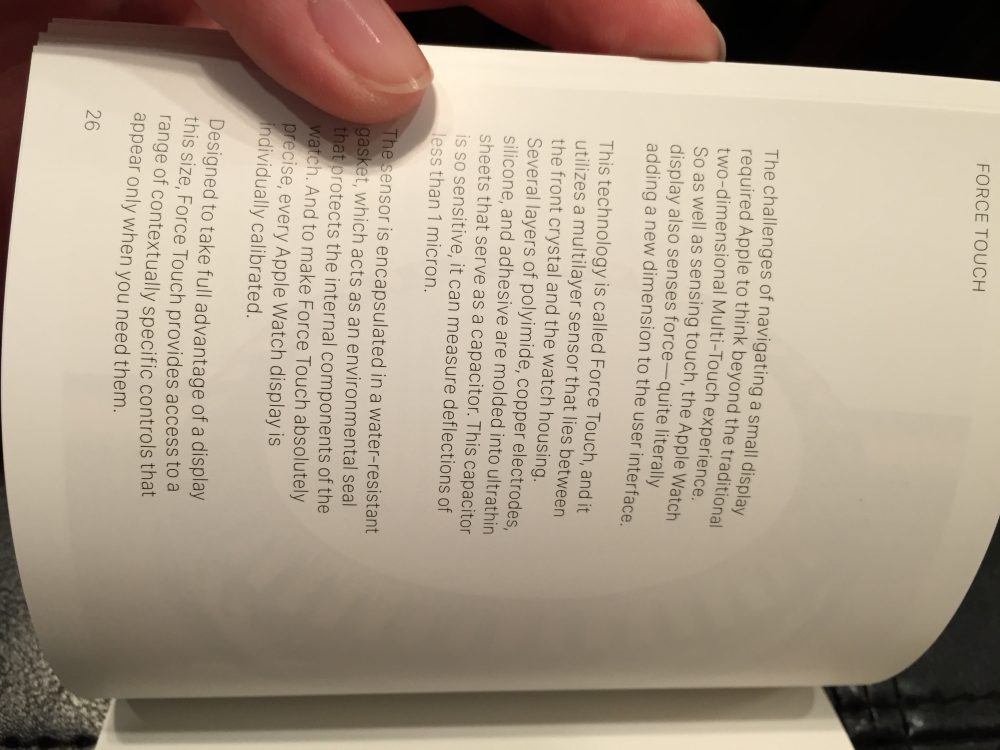 FORCE TOUCH

The challenges of navigating a small display required Apple to think beyond the traditional two-dimensional Multi-Touch experience. So as well as sensing touch, the Apple Watch display also senses force—quite literally adding a new dimension to the user interface.

This technology is called Force Touch, and it utilizes a multilayer sensor that lies between the front crystal and the watch housing. Several layers of polyimide, copper electrodes, silicone, and adhesive are molded into ultrathin sheets that serve as a capacitor. This capacitor is so sensitive, it can measure deflections of less than 1 micron.

The sensor is encapsulated in a water-resistant gasket, which acts as an environmental seal that protects the internal components of the watch. And to make Force Touch absolutely precise, every Apple Watch display is individually calibrated.

Designed to take full advantage of a display this size, Force Touch provides access to a range of contextually specific controls that appear only when you need them.

26